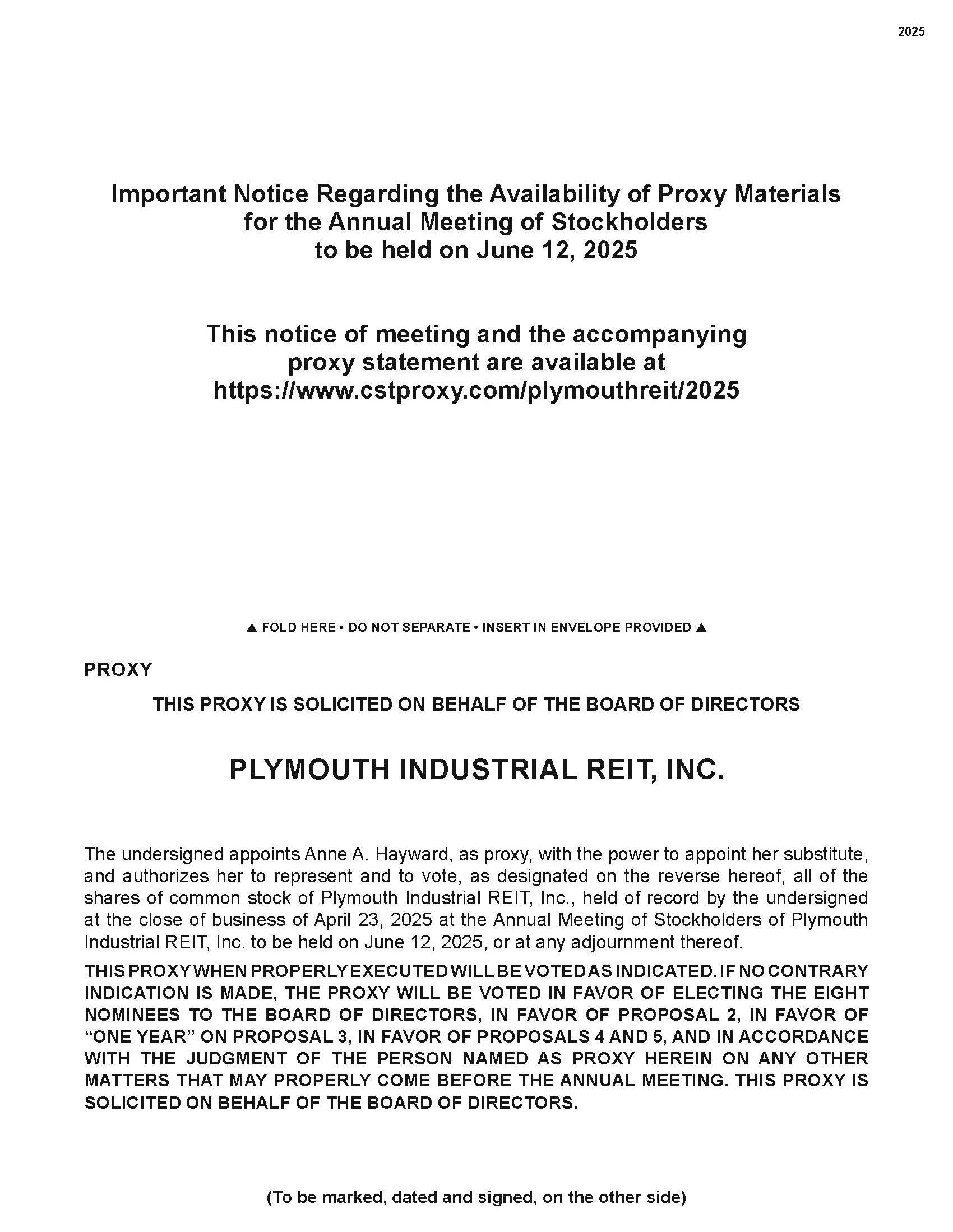 2025

Important Notice Regarding the Availability of Proxy Materials for the Annual Meeting of Stockholders to be held on June 12, 2025

This notice of meeting and the accompanying proxy statement are available at https://www.cstproxy.com/plymouthreit/2025

▲ FOLD HERE • DO NOT SEPARATE • INSERT IN ENVELOPE PROVIDED ▲

PROXY

THIS PROXY IS SOLICITED ON BEHALF OF THE BOARD OF DIRECTORS

PLYMOUTH INDUSTRIAL REIT, INC.

The undersigned appoints Anne A. Hayward, as proxy, with the power to appoint her substitute, and authorizes her to represent and to vote, as designated on the reverse hereof, all of the shares of common stock of Plymouth Industrial REIT, Inc., held of record by the undersigned at the close of business of April 23, 2025 at the Annual Meeting of Stockholders of Plymouth Industrial REIT, Inc. to be held on June 12, 2025, or at any adjournment thereof.

THIS PROXY WHEN PROPERLY EXECUTED WILL BE VOTED AS INDICATED. IF NO CONTRARY INDICATION IS MADE, THE PROXY WILL BE VOTED IN FAVOR OF ELECTING THE EIGHT NOMINEES TO THE BOARD OF DIRECTORS, IN FAVOR OF PROPOSAL 2, IN FAVOR OF “ONE YEAR” ON PROPOSAL 3, IN FAVOR OF PROPOSALS 4 AND 5, AND IN ACCORDANCE WITH THE JUDGMENT OF THE PERSON NAMED AS PROXY HEREIN ON ANY OTHER MATTERS THAT MAY PROPERLY COME BEFORE THE ANNUAL MEETING. THIS PROXY IS SOLICITED ON BEHALF OF THE BOARD OF DIRECTORS.

(To be marked, dated and signed, on the other side)